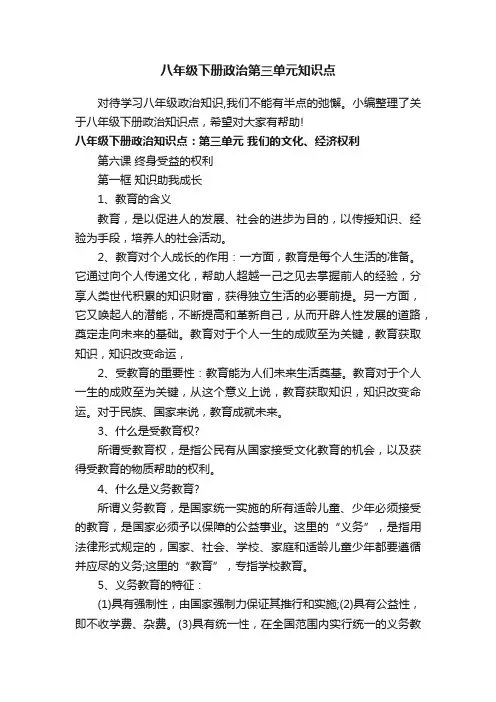 八年级下册政治第三单元知识点

对待学习八年级政治知识,我们不能有半点的弛懈。小编整理了关于八年级下册政治知识点，希望对大家有帮助!

八年级下册政治知识点：第三单元 我们的文化、经济权利

第六课 终身受益的权利

第一框 知识助我成长

1、教育的含义

教育，是以促进人的发展、社会的进步为目的，以传授知识、经验为手段，培养人的社会活动。

2、教育对个人成长的作用：一方面，教育是每个人生活的准备。它通过向个人传递文化，帮助人超越一己之见去掌握前人的经验，分享人类世代积累的知识财富，获得独立生活的必要前提。另一方面，它又唤起人的潜能，不断提高和革新自己，从而开辟人性发展的道路，奠定走向未来的基础。教育对于个人一生的成败至为关键，教育获取知识，知识改变命运，

2、受教育的重要性：教育能为人们未来生活奠基。教育对于个人一生的成败至为关键，从这个意义上说，教育获取知识，知识改变命运。对于民族、国家来说，教育成就未来。

3、什么是受教育权?

所谓受教育权，是指公民有从国家接受文化教育的机会，以及获得受教育的物质帮助的权利。

4、什么是义务教育?

所谓义务教育，是国家统一实施的所有适龄儿童、少年必须接受的教育，是国家必须予以保障的公益事业。这里的“义务”，是指用法律形式规定的，国家、社会、学校、家庭和适龄儿童少年都要遵循并应尽的义务;这里的“教育”，专指学校教育。

5、义务教育的特征：

(1)具有强制性，由国家强制力保证其推行和实施;(2)具有公益性，即不收学费、杂费。(3)具有统一性，在全国范围内实行统一的义务教